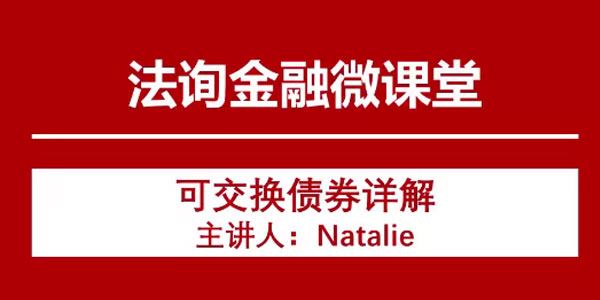 法询金融微课堂

可交换债券详解
主讲人：Natalie